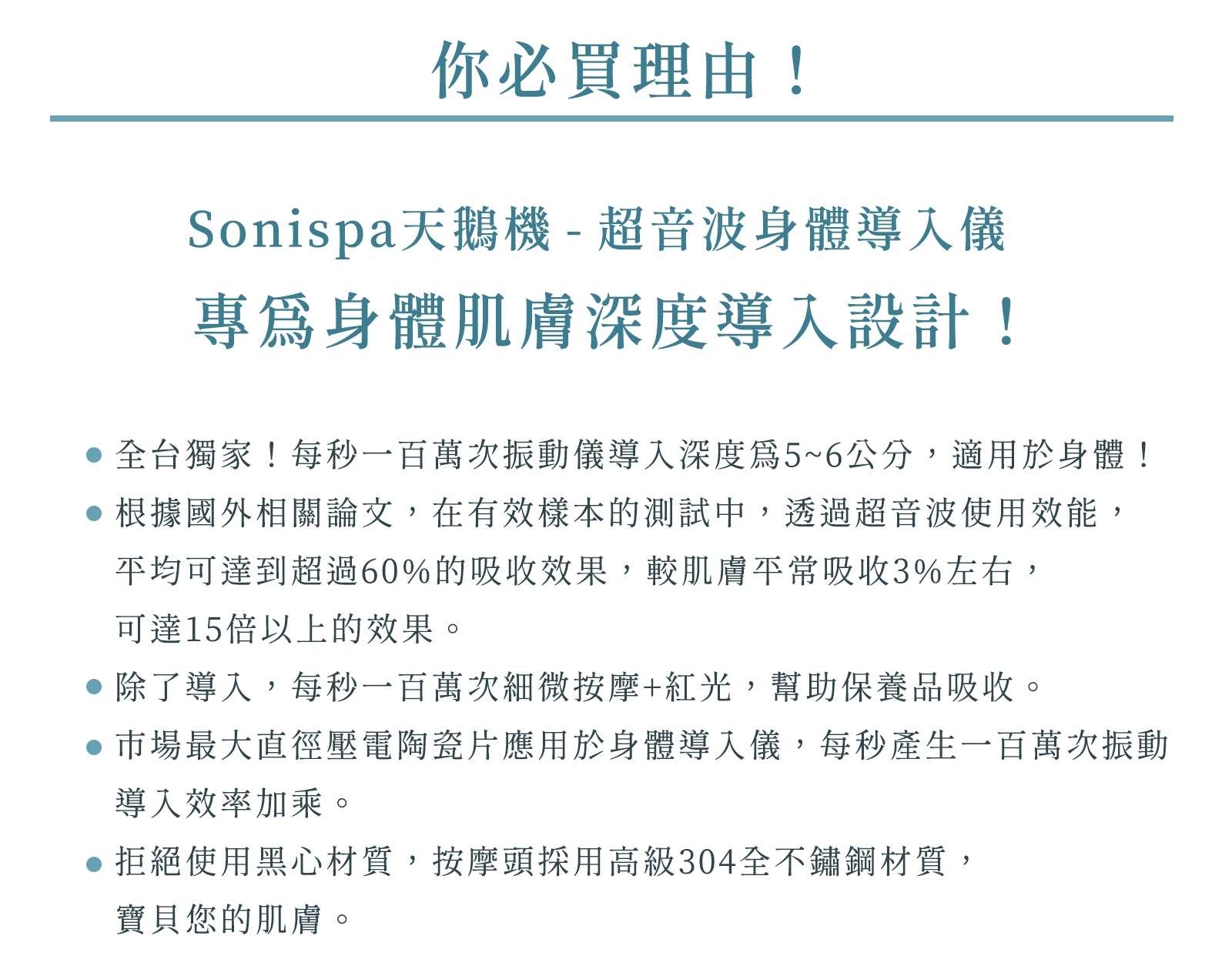 你必買理由！

Sonispa天鵝機 - 超音波身體導入儀
專爲身體肌膚深度導入設計！

● 全台獨家！每秒一百萬次振動儀導入深度爲5~6公分，適用於身體！
● 根據國外相關論文，在有效樣本的測試中，透過超音波使用效能，平均可達到超過60%的吸收效果，較肌膚平常吸收3%左右，可達15倍以上的效果。
● 除了導入，每秒一百萬次細微按摩+紅光，幫助保養品吸收。
● 市場最大直徑壓電陶瓷片應用於身體導入儀，每秒產生一百萬次振動導入效率加乘。
● 拒絕使用黑心材質，按摩頭採用高級304全不鏽鋼材質，寶貝您的肌膚。